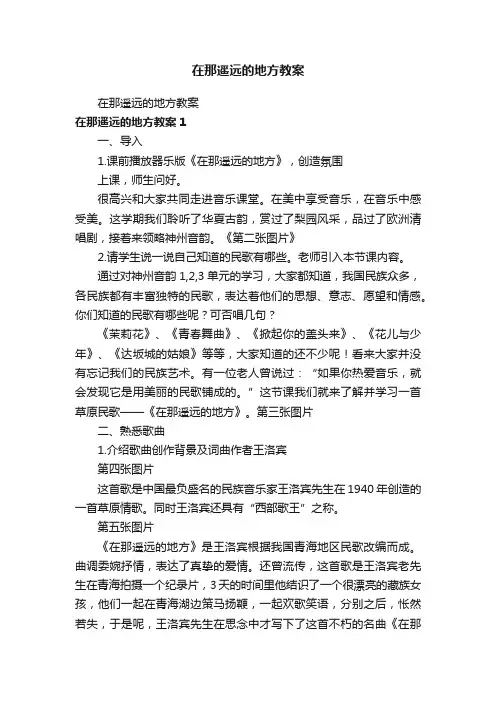 在那遥远的地方教案

在那遥远的地方教案

在那遥远的地方教案 1

一、导入

1.课前播放器乐版《在那遥远的地方》，创造氛围

上课，师生问好。

很高兴和大家共同走进音乐课堂。在美中享受音乐，在音乐中感受美。这学期我们聆听了华夏古韵，赏过了梨园风采，品过了欧洲清唱剧，接着来领略神州音韵。《第二张图片》

2.请学生说一说自己知道的民歌有哪些。老师引入本节课内容。

通过对神州音韵 1,2,3 单元的学习，大家都知道，我国民族众多，各民族都有丰富独特的民歌，表达着他们的思想、意志、愿望和情感。你们知道的民歌有哪些呢？可否唱几句？

《茉莉花》、《青春舞曲》、《掀起你的盖头来》、《花儿与少年》、《达坂城的姑娘》等等，大家知道的还不少呢！看来大家并没有忘记我们的民族艺术。有一位老人曾说过：“如果你热爱音乐，就会发现它是用美丽的民歌铺成的。”这节课我们就来了解并学习一首草原民歌——《在那遥远的地方》。第三张图片

二、熟悉歌曲

1.介绍歌曲创作背景及词曲作者王洛宾

第四张图片

这首歌是中国最负盛名的民族音乐家王洛宾先生在 1940 年创造的一首草原情歌。同时王洛宾还具有“西部歌王”之称。

第五张图片

《在那遥远的地方》是王洛宾根据我国青海地区民歌改编而成。曲调委婉抒情，表达了真挚的爱情。还曾流传，这首歌是王洛宾老先生在青海拍摄一个纪录片，3 天的时间里他结识了一个很漂亮的藏族女孩，他们一起在青海湖边策马扬鞭，一起欢歌笑语，分别之后，怅然若失，于是呢，王洛宾先生在思念中才写下了这首不朽的名曲《在那